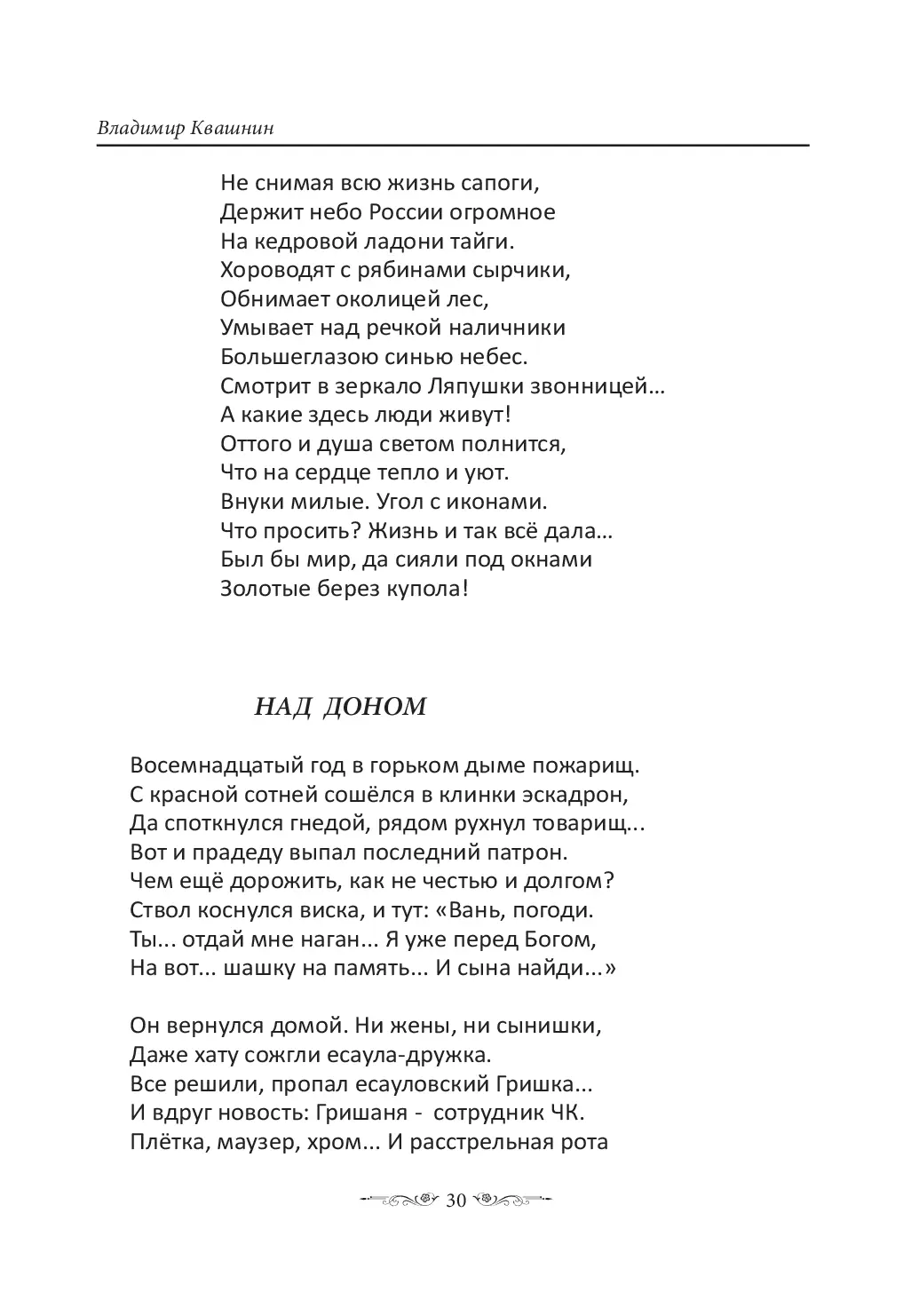 Владимир Квашнин

Не снимая всю жизнь сапоги,
Держит небо России огромное
На кедровой ладони тайги.
Хороводят с рябинами сырчики,
Обнимает околицей лес,
Умывает над речкой наличники
Большеглазою синью небес.
Смотрит в зеркало Ляпушки звонницей…
А какие здесь люди живут!
Оттого и душа светом полнится,
Что на сердце тепло и уют.
Внуки милые. Угол с иконами.
Что просить? Жизнь и так всё дала…
Был бы мир, да сияли под окнами
Золотые берез купола!

НАД ДОНОМ

Восемнадцатый год в горьком дыме пожарищ.
С красной сотней сошёлся в клинки эскадрон,
Да споткнулся гнедой, рядом рухнул товарищ...
Вот и прадеду выпал последний патрон.
Чем ещё дорожить, как не честью и долгом?
Ствол коснулся виска, и тут: «Вань, погоди.
Ты... отдай мне наган... Я уже перед Богом,
На вот... шашку на память... И сына найди...»

Он вернулся домой. Ни жены, ни сынишки,
Даже хату сожгли есаула-дружка.
Все решили, пропал есауловский Гришка...
И вдруг новость: Гришаня - сотрудник ЧК.
Плётка, маузер, хром... И расстрельная рота

30